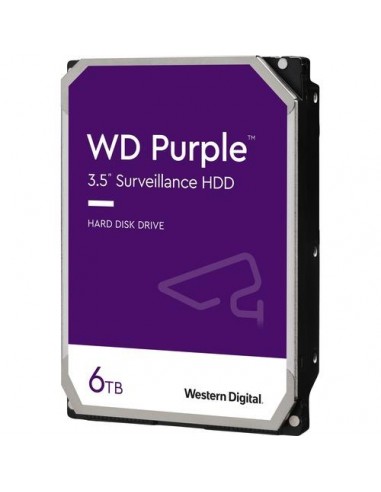 WD Purple™

3.5" Surveillance HDD

HARD DISK DRIVE

6TB

Western Digital.